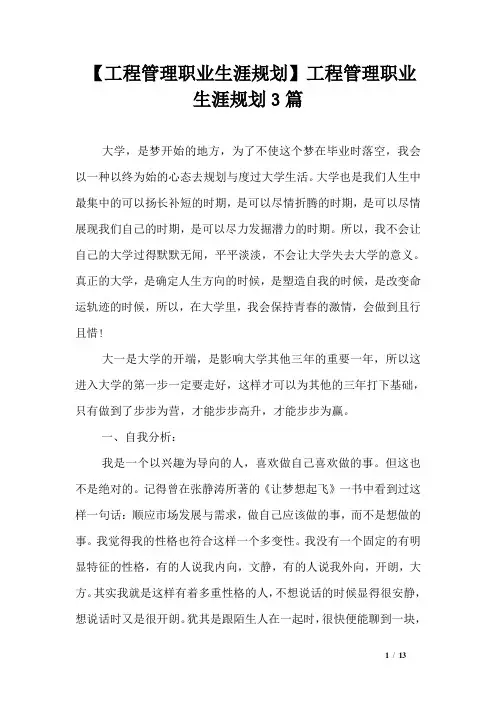 【工程管理职业生涯规划】工程管理职业生涯规划3篇

大学，是梦开始的地方，为了不使这个梦在毕业时落空，我会以一种以终为始的心态去规划与度过大学生活。大学也是我们人生中最集中的可以扬长补短的时期，是可以尽情折腾的时期，是可以尽情展现我们自己的时期，是可以尽力发掘潜力的时期。所以，我不会让自己的大学过得默默无闻，平平淡淡，不会让大学失去大学的意义。真正的大学，是确定人生方向的时候，是塑造自我的时候，是改变命运轨迹的时候，所以，在大学里，我会保持青春的激情，会做到且行且惜！

大一是大学的开端，是影响大学其他三年的重要一年，所以这进入大学的第一步一定要走好，这样才可以为其他的三年打下基础，只有做到了步步为营，才能步步高升，才能步步为赢。

一、自我分析：

我是一个以兴趣为导向的人，喜欢做自己喜欢做的事。但这也不是绝对的。记得曾在张静涛所著的《让梦想起飞》一书中看到过这样一句话：顺应市场发展与需求，做自己应该做的事，而不是想做的事。我觉得我的性格也符合这样一个多变性。我没有一个固定的有明显特征的性格，有的人说我内向，文静，有的人说我外向，开朗，大方。其实我就是这样有着多重性格的人，不想说话的时候显得很安静，想说话时又是很开朗。犹其是跟陌生人在一起时，很快便能聊到一块，

1 / 13